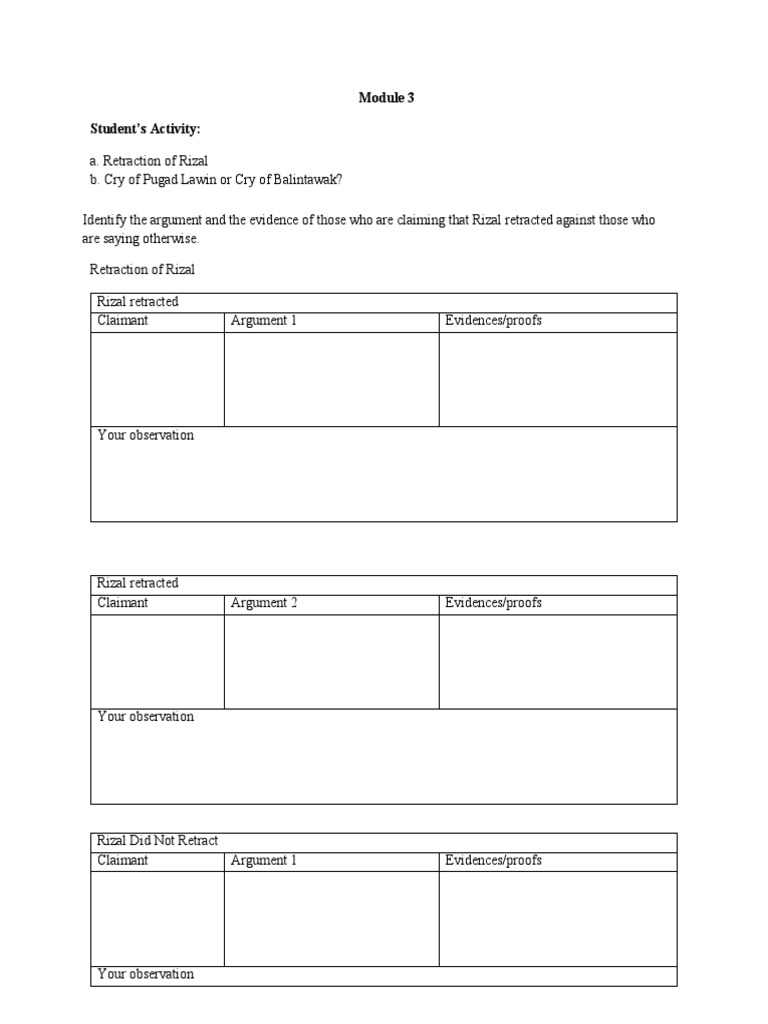 Module 3

Student's Activity:

a. Retraction of Rizal
b. Cry of Pugad Lawin or Cry of Balintawak?

Identify the argument and the evidence of those who are claiming that Rizal retracted against those who are saying otherwise.

Retraction of Rizal

| Rizal retracted | | |
|---|---|---|
| Claimant | Argument 1 | Evidences/proofs |
| | | |
| Your observation | | |

| Rizal retracted | | |
|---|---|---|
| Claimant | Argument 2 | Evidences/proofs |
| | | |
| Your observation | | |

| Rizal Did Not Retract | | |
|---|---|---|
| Claimant | Argument 1 | Evidences/proofs |
| | | |
| Your observation | | |